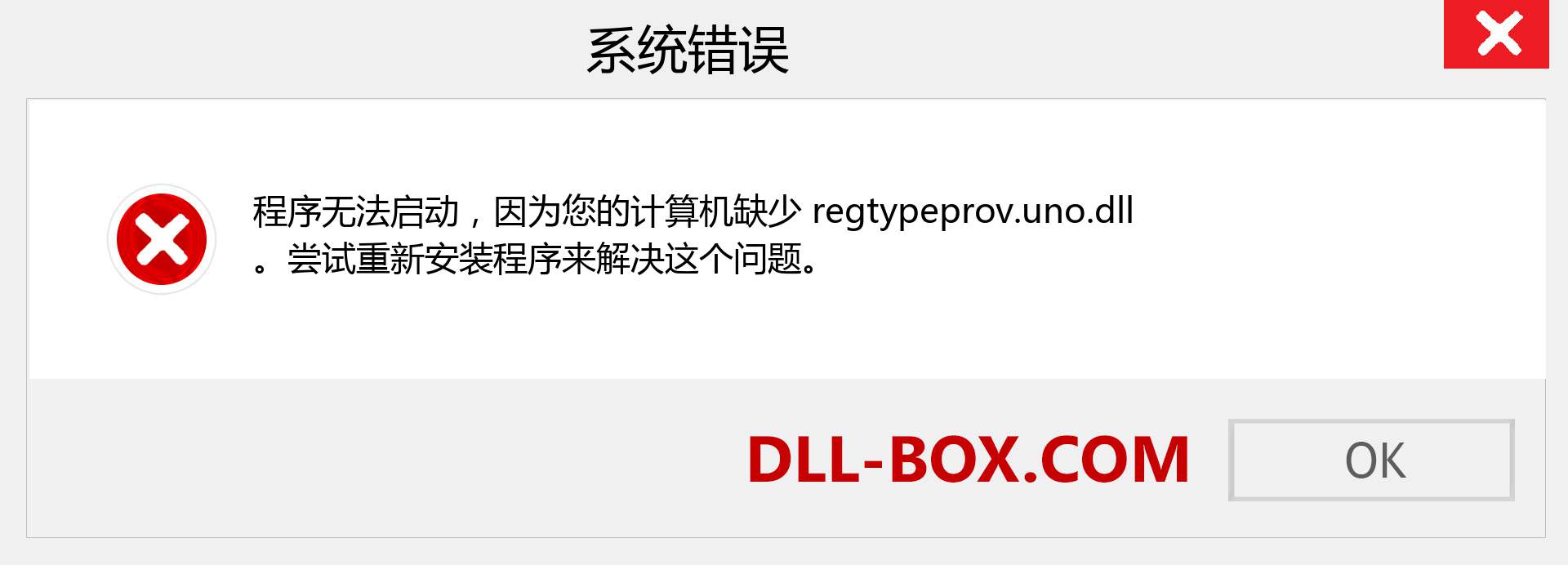 系统错误

程序无法启动，因为您的计算机缺少 regtypeprov.uno.dll 。尝试重新安装程序来解决这个问题。

DLL-BOX.COM

OK